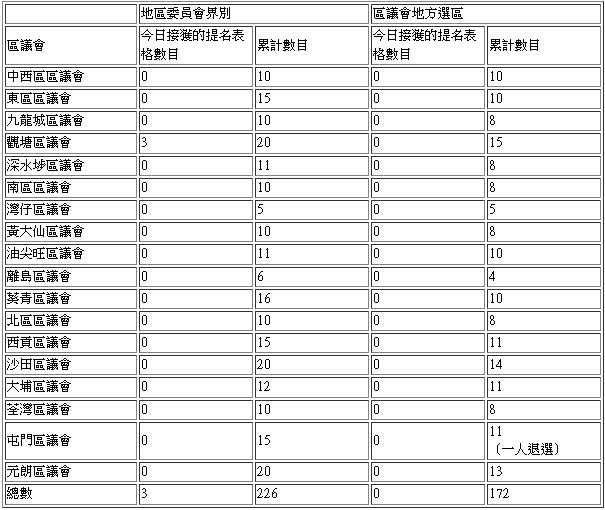 | | 地區委員會界別 | | 區議會地方選區 | |
|---|---|---|---|---|
| 區議會 | 今日接獲的提名表格數目 | 累計數目 | 今日接獲的提名表格數目 | 累計數目 |
| 中西區區議會 | 0 | 10 | 0 | 10 |
| 東區區議會 | 0 | 15 | 0 | 10 |
| 九龍城區議會 | 0 | 10 | 0 | 8 |
| 觀塘區議會 | 3 | 20 | 0 | 15 |
| 深水埗區議會 | 0 | 11 | 0 | 8 |
| 南區區議會 | 0 | 10 | 0 | 8 |
| 灣仔區議會 | 0 | 5 | 0 | 5 |
| 黃大仙區議會 | 0 | 10 | 0 | 8 |
| 油尖旺區議會 | 0 | 11 | 0 | 10 |
| 離島區議會 | 0 | 6 | 0 | 4 |
| 葵青區議會 | 0 | 16 | 0 | 10 |
| 北區區議會 | 0 | 10 | 0 | 8 |
| 西貢區議會 | 0 | 15 | 0 | 11 |
| 沙田區議會 | 0 | 20 | 0 | 14 |
| 大埔區議會 | 0 | 12 | 0 | 11 |
| 荃灣區議會 | 0 | 10 | 0 | 8 |
| 屯門區議會 | 0 | 15 | 0 | 11 （一人退選） |
| 元朗區議會 | 0 | 20 | 0 | 13 |
| 總數 | 3 | 226 | 0 | 172 |